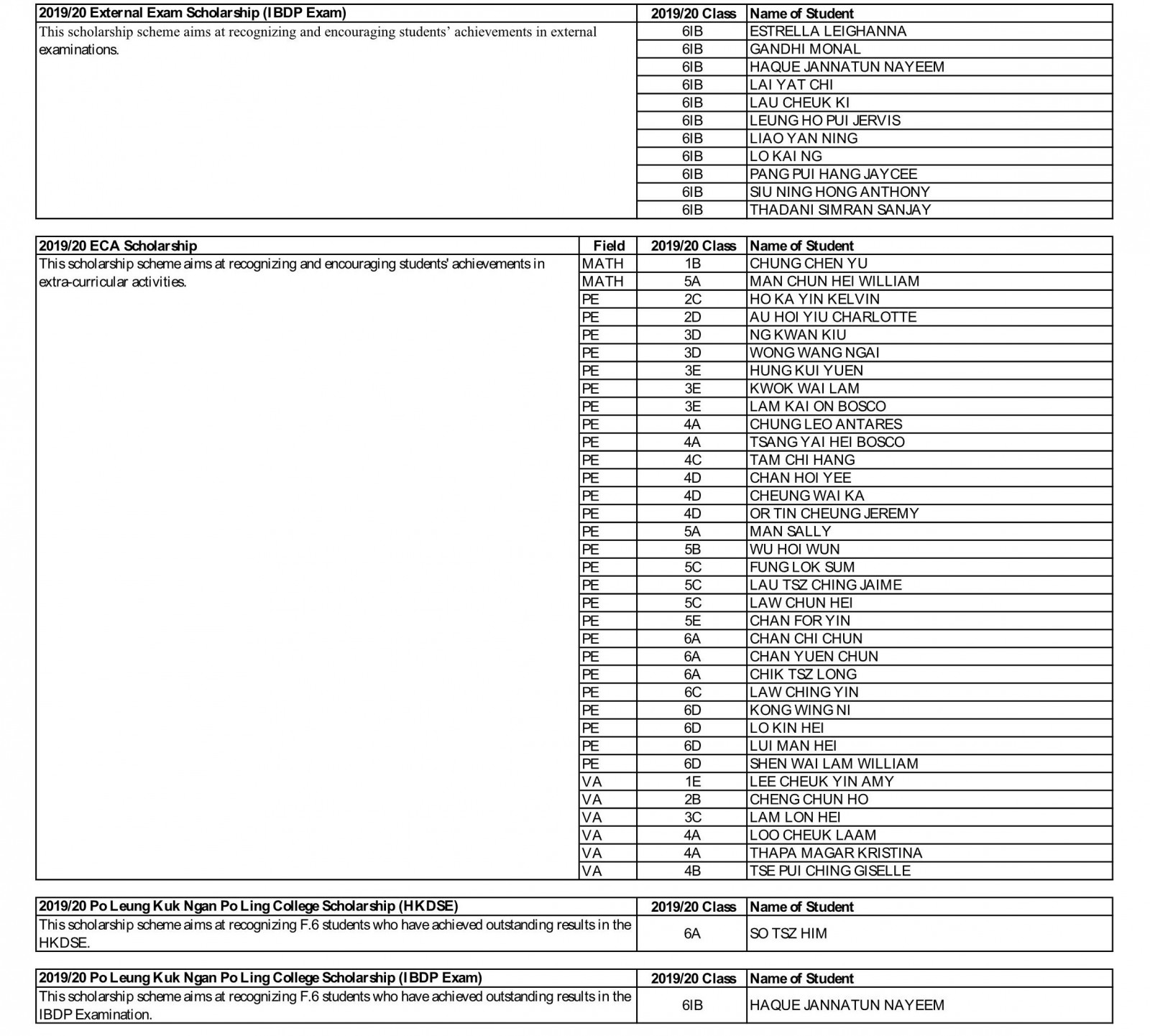 | 2019/20 External Exam Scholarship (IBDP Exam) | 2019/20 Class | Name of Student |
|---|---|---|
| This scholarship scheme aims at recognizing and encouraging students' achievements in external examinations. | 6IB | ESTRELLA LEIGHANNA |
| | 6IB | GANDHI MONAL |
| | 6IB | HAQUE JANNATUN NAYEEM |
| | 6IB | LAI YAT CHI |
| | 6IB | LAU CHEUK KI |
| | 6IB | LEUNG HO PUI JERVIS |
| | 6IB | LIAO YAN NING |
| | 6IB | LO KAI NG |
| | 6IB | PANG PUI HANG JAYCEE |
| | 6IB | SIU NING HONG ANTHONY |
| | 6IB | THADANI SIMRAN SANJAY |

| 2019/20 ECA Scholarship | Field | 2019/20 Class | Name of Student |
|---|---|---|---|
| This scholarship scheme aims at recognizing and encouraging students' achievements in extra-curricular activities. | MATH | 1B | CHUNG CHEN YU |
| | MATH | 5A | MAN CHUN HEI WILLIAM |
| | PE | 2C | HO KA YIN KELVIN |
| | PE | 2D | AU HOI YIU CHARLOTTE |
| | PE | 3D | NG KWAN KIU |
| | PE | 3D | WONG WANG NGAI |
| | PE | 3E | HUNG KUI YUEN |
| | PE | 3E | KWOK WAI LAM |
| | PE | 3E | LAM KAI ON BOSCO |
| | PE | 4A | CHUNG LEO ANTARES |
| | PE | 4A | TSANG YAI HEI BOSCO |
| | PE | 4C | TAM CHI HANG |
| | PE | 4D | CHAN HOI YEE |
| | PE | 4D | CHEUNG WAI KA |
| | PE | 4D | OR TIN CHEUNG JEREMY |
| | PE | 5A | MAN SALLY |
| | PE | 5B | WU HOI WUN |
| | PE | 5C | FUNG LOK SUM |
| | PE | 5C | LAU TSZ CHING JAIME |
| | PE | 5C | LAW CHUN HEI |
| | PE | 5E | CHAN FOR YIN |
| | PE | 6A | CHAN CHI CHUN |
| | PE | 6A | CHAN YUEN CHUN |
| | PE | 6A | CHIK TSZ LONG |
| | PE | 6C | LAW CHING YIN |
| | PE | 6D | KONG WING NI |
| | PE | 6D | LO KIN HEI |
| | PE | 6D | LUI MAN HEI |
| | PE | 6D | SHEN WAI LAM WILLIAM |
| | VA | 1E | LEE CHEUK YIN AMY |
| | VA | 2B | CHENG CHUN HO |
| | VA | 3C | LAM LON HEI |
| | VA | 4A | LOO CHEUK LAAM |
| | VA | 4A | THAPA MAGAR KRISTINA |
| | VA | 4B | TSE PUI CHING GISELLE |

| 2019/20 Po Leung Kuk Ngan Po Ling College Scholarship (HKDSE) | 2019/20 Class | Name of Student |
|---|---|---|
| This scholarship scheme aims at recognizing F.6 students who have achieved outstanding results in the HKDSE. | 6A | SO TSZ HIM |

| 2019/20 Po Leung Kuk Ngan Po Ling College Scholarship (IBDP Exam) | 2019/20 Class | Name of Student |
|---|---|---|
| This scholarship scheme aims at recognizing F.6 students who have achieved outstanding results in the IBDP Examination. | 6IB | HAQUE JANNATUN NAYEEM |